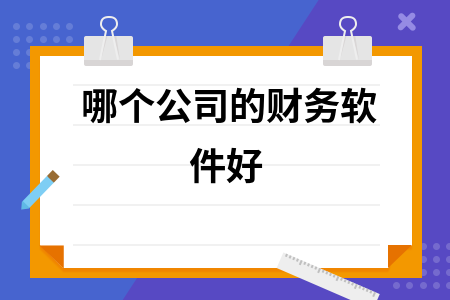 哪个公司的财务软件好